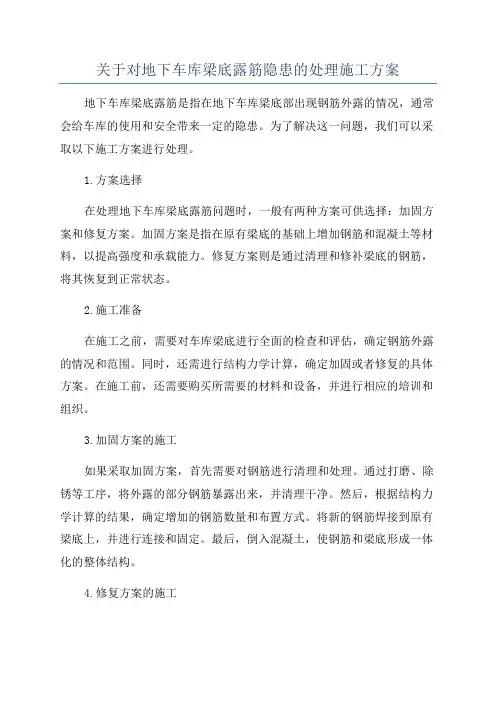 关于对地下车库梁底露筋隐患的处理施工方案

地下车库梁底露筋是指在地下车库梁底部出现钢筋外露的情况，通常会给车库的使用和安全带来一定的隐患。为了解决这一问题，我们可以采取以下施工方案进行处理。

1.方案选择

在处理地下车库梁底露筋问题时，一般有两种方案可供选择：加固方案和修复方案。加固方案是指在原有梁底的基础上增加钢筋和混凝土等材料，以提高强度和承载能力。修复方案则是通过清理和修补梁底的钢筋，将其恢复到正常状态。

2.施工准备

在施工之前，需要对车库梁底进行全面的检查和评估，确定钢筋外露的情况和范围。同时，还需进行结构力学计算，确定加固或者修复的具体方案。在施工前，还需要购买所需要的材料和设备，并进行相应的培训和组织。

3.加固方案的施工

如果采取加固方案，首先需要对钢筋进行清理和处理。通过打磨、除锈等工序，将外露的部分钢筋暴露出来，并清理干净。然后，根据结构力学计算的结果，确定增加的钢筋数量和布置方式。将新的钢筋焊接到原有梁底上，并进行连接和固定。最后，倒入混凝土，使钢筋和梁底形成一体化的整体结构。

4.修复方案的施工